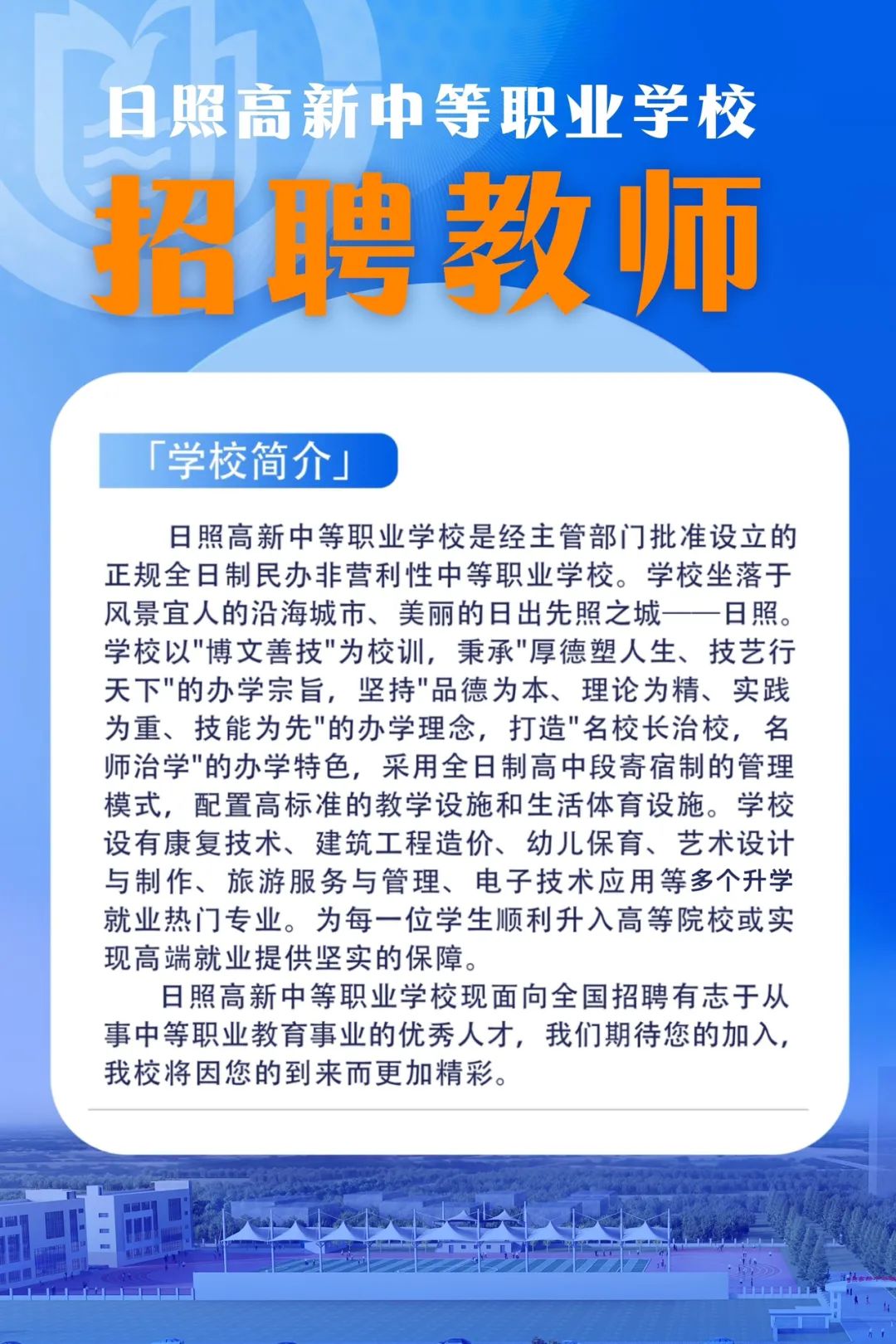 日照高新中等职业学校

招聘教师

「学校简介」

日照高新中等职业学校是经主管部门批准设立的正规全日制民办非营利性中等职业学校。学校坐落于风景宜人的沿海城市、美丽的日出先照之城——日照。学校以"博文善技"为校训，秉承"厚德塑人生、技艺行天下"的办学宗旨，坚持"品德为本、理论为精、实践为重、技能为先"的办学理念，打造"名校长治校，名师治学"的办学特色，采用全日制高中段寄宿制的管理模式，配置高标准的教学设施和生活体育设施。学校设有康复技术、建筑工程造价、幼儿保育、艺术设计与制作、旅游服务与管理、电子技术应用等多个升学就业热门专业。为每一位学生顺利升入高等院校或实现高端就业提供坚实的保障。

日照高新中等职业学校现面向全国招聘有志于从事中等职业教育事业的优秀人才，我们期待您的加入，我校将因您的到来而更加精彩。